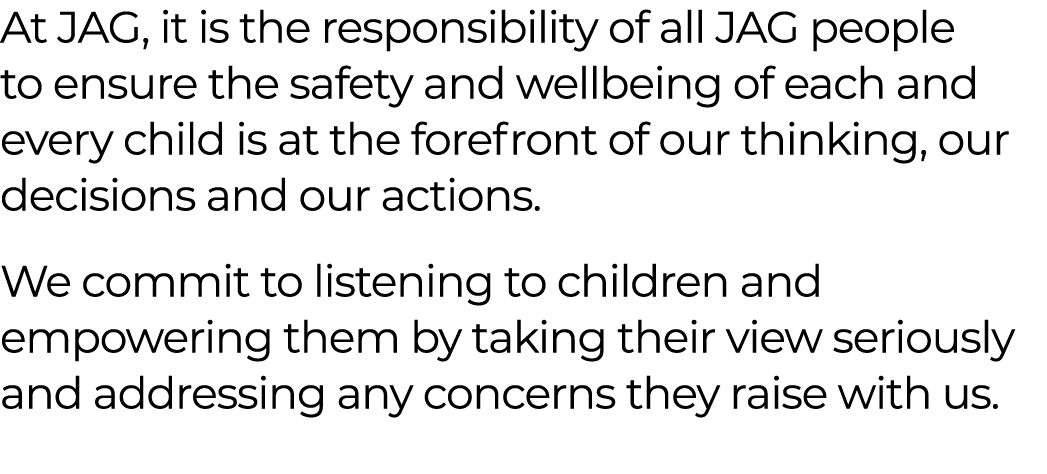 At JAG, it is the responsibility of all JAG people to ensure the safety and wellbeing of each and every child is at the forefront of our thinking, our decisions and our actions.

We commit to listening to children and empowering them by taking their view seriously and addressing any concerns they raise with us.